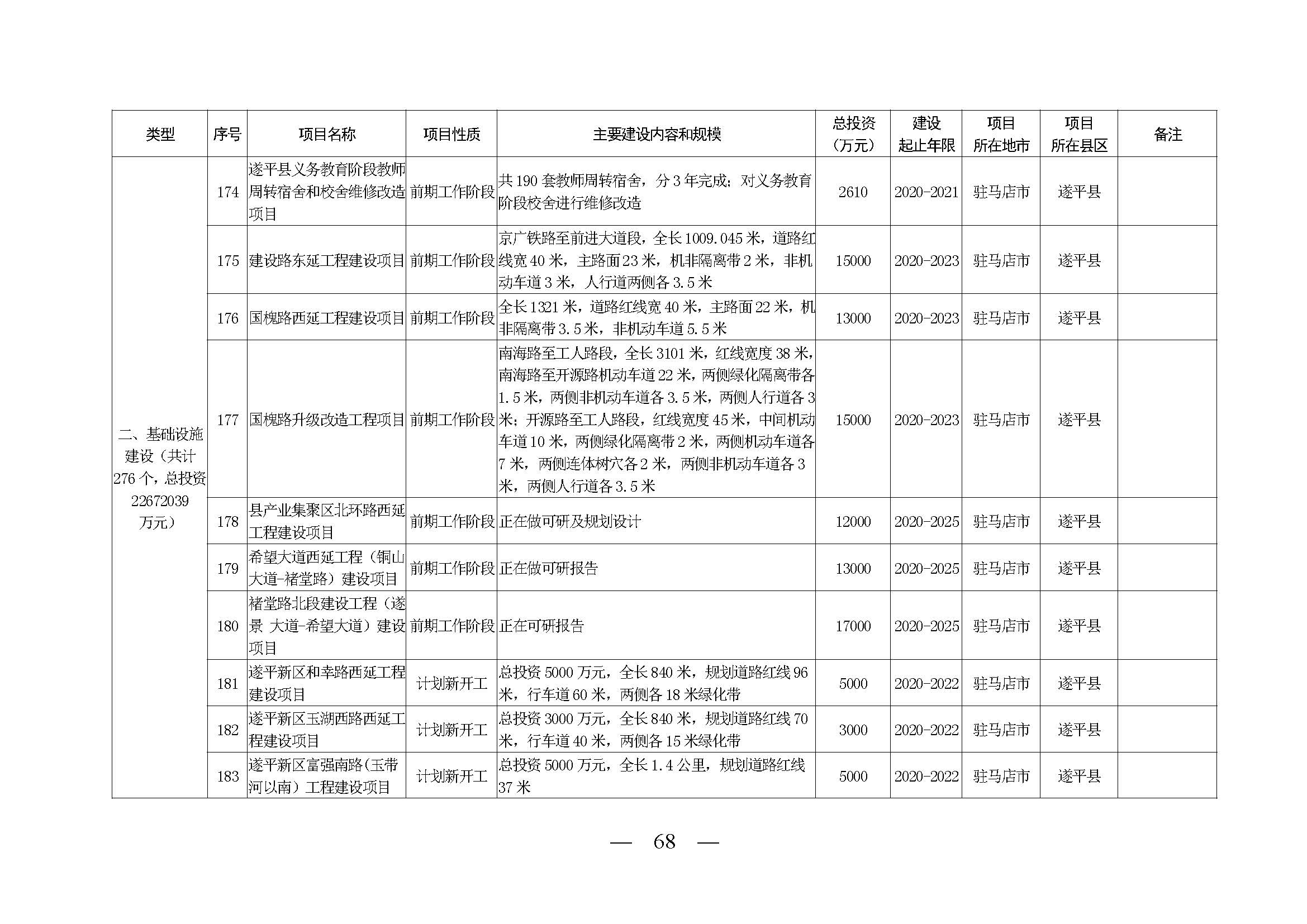 | 类型 | 序号 | 项目名称 | 项目性质 | 主要建设内容和规模 | 总投资（万元） | 建设起止年限 | 项目所在地市 | 项目所在县区 | 备注 |
|---|---|---|---|---|---|---|---|---|---|
| 二、基础设施建设（共计276个，总投资22672039万元） | 174 | 遂平县义务教育阶段教师周转宿舍和校舍维修改造项目 | 前期工作阶段 | 共190套教师周转宿舍，分3年完成；对义务教育阶段校舍进行维修改造 | 2610 | 2020-2021 | 驻马店市 | 遂平县 | |
| | 175 | 建设路东延工程建设项目 | 前期工作阶段 | 京广铁路至前进大道段，全长1009.045米，道路红线宽40米，主路面23米，机非隔离带2米，非机动车道3米，人行道两侧各3.5米 | 15000 | 2020-2023 | 驻马店市 | 遂平县 | |
| | 176 | 国槐路西延工程建设项目 | 前期工作阶段 | 全长1321米，道路红线宽40米，主路面22米，机非隔离带3.5米，非机动车道5.5米 | 13000 | 2020-2023 | 驻马店市 | 遂平县 | |
| | 177 | 国槐路升级改造工程项目 | 前期工作阶段 | 南海路至工人路段，全长3101米，红线宽度38米，南海路至开源路机动车道22米，两侧绿化隔离带各1.5米，两侧非机动车道各3.5米，两侧人行道各3米；开源路至工人路段，红线宽度45米，中间机动车道10米，两侧绿化隔离带2米，两侧机动车道各7米，两侧连体树穴各2米，两侧非机动车道各3米，两侧人行道各3.5米 | 15000 | 2020-2023 | 驻马店市 | 遂平县 | |
| | 178 | 县产业集聚区北环路西延工程建设项目 | 前期工作阶段 | 正在做可研及规划设计 | 12000 | 2020-2025 | 驻马店市 | 遂平县 | |
| | 179 | 希望大道西延工程（铜山大道-褚堂路）建设项目 | 前期工作阶段 | 正在做可研报告 | 13000 | 2020-2025 | 驻马店市 | 遂平县 | |
| | 180 | 褚堂路北段建设工程（遂景 大道-希望大道）建设项目 | 前期工作阶段 | 正在可研报告 | 17000 | 2020-2025 | 驻马店市 | 遂平县 | |
| | 181 | 遂平新区和幸路西延工程建设项目 | 计划新开工 | 总投资5000万元，全长840米，规划道路红线96米，行车道60米，两侧各18米绿化带 | 5000 | 2020-2022 | 驻马店市 | 遂平县 | |
| | 182 | 遂平新区玉湖西路西延工程建设项目 | 计划新开工 | 总投资3000万元，全长840米，规划道路红线70米，行车道40米，两侧各15米绿化带 | 3000 | 2020-2022 | 驻马店市 | 遂平县 | |
| | 183 | 遂平新区富强南路(玉带河以南）工程建设项目 | 计划新开工 | 总投资5000万元，全长1.4公里，规划道路红线37米 | 5000 | 2020-2022 | 驻马店市 | 遂平县 | |

— 68 —